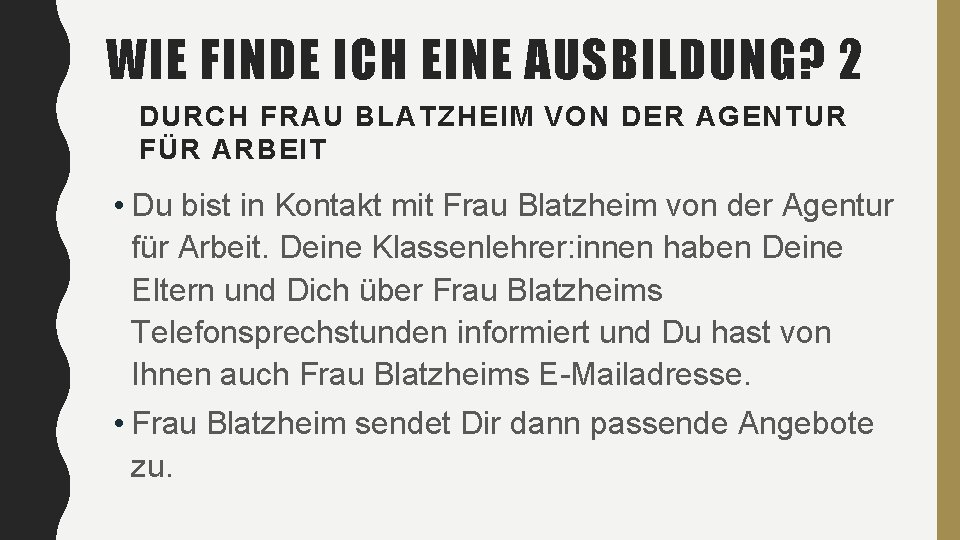 WIE FINDE ICH EINE AUSBILDUNG? 2

DURCH FRAU BLATZHEIM VON DER AGENTUR FÜR ARBEIT

• Du bist in Kontakt mit Frau Blatzheim von der Agentur für Arbeit. Deine Klassenlehrer:innen haben Deine Eltern und Dich über Frau Blatzheims Telefonsprechstunden informiert und Du hast von Ihnen auch Frau Blatzheims E-Mailadresse.

• Frau Blatzheim sendet Dir dann passende Angebote zu.